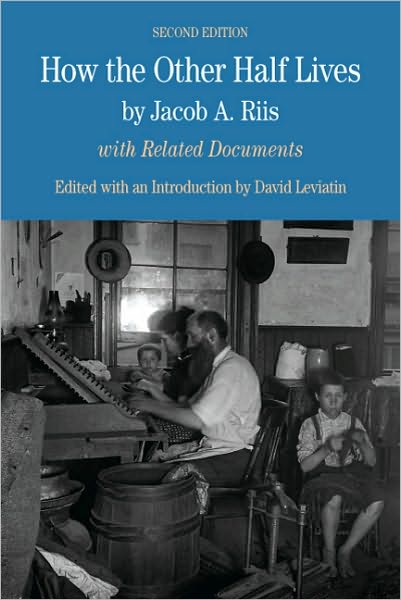 SECOND EDITION

How the Other Half Lives

by Jacob A. Riis

with Related Documents

Edited with an Introduction by David Leviatin